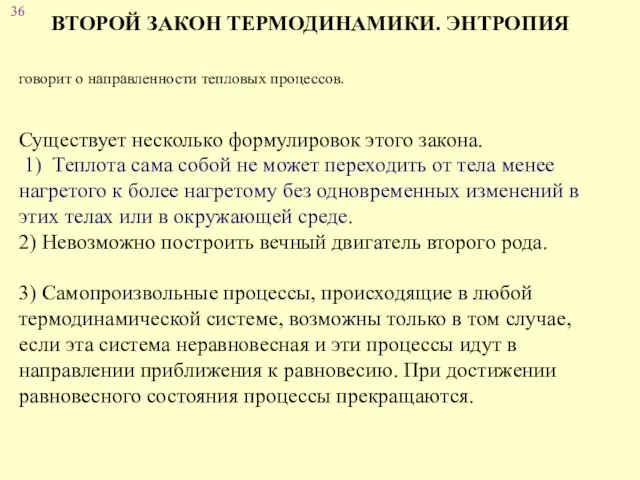 36

ВТОРОЙ ЗАКОН ТЕРМОДИНАМИКИ. ЭНТРОПИЯ

говорит о направленности тепловых процессов.

Существует несколько формулировок этого закона.
1) Теплота сама собой не может переходить от тела менее нагретого к более нагретому без одновременных изменений в этих телах или в окружающей среде.
2) Невозможно построить вечный двигатель второго рода.

3) Самопроизвольные процессы, происходящие в любой термодинамической системе, возможны только в том случае, если эта система неравновесная и эти процессы идут в направлении приближения к равновесию. При достижении равновесного состояния процессы прекращаются.